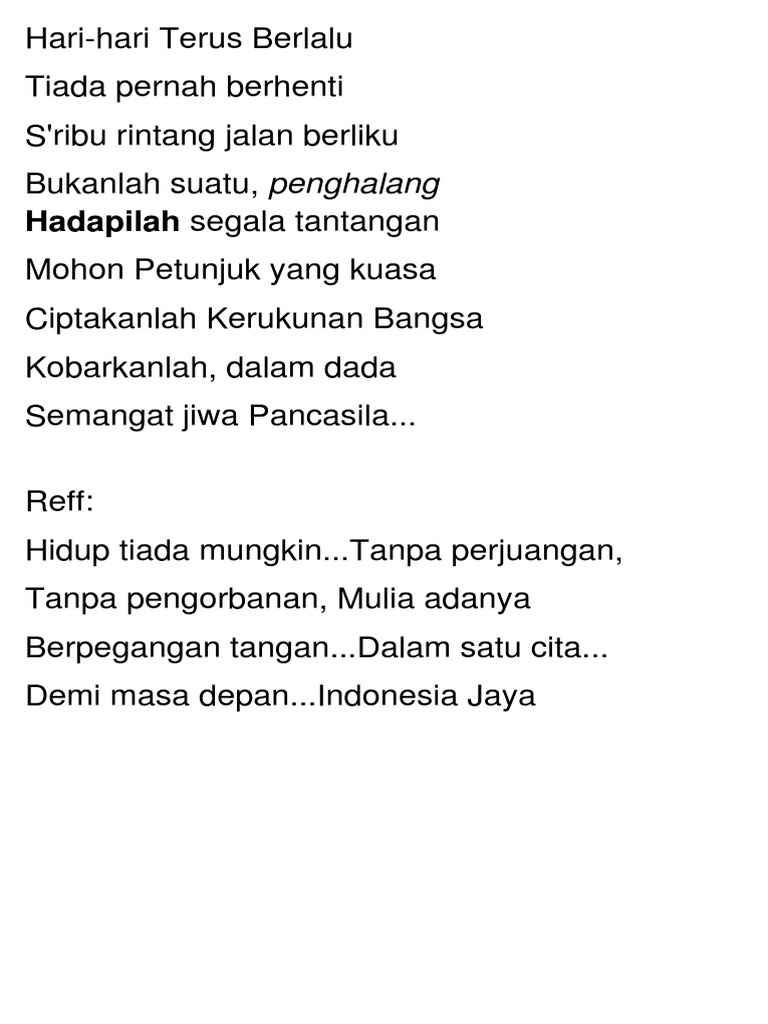 Hari-hari Terus Berlalu
Tiada pernah berhenti
S'ribu rintang jalan berliku
Bukanlah suatu, penghalang
Hadapilah segala tantangan
Mohon Petunjuk yang kuasa
Ciptakanlah Kerukunan Bangsa
Kobarkanlah, dalam dada
Semangat jiwa Pancasila...

Reff:
Hidup tiada mungkin...Tanpa perjuangan,
Tanpa pengorbanan, Mulia adanya
Berpegangan tangan...Dalam satu cita...
Demi masa depan...Indonesia Jaya